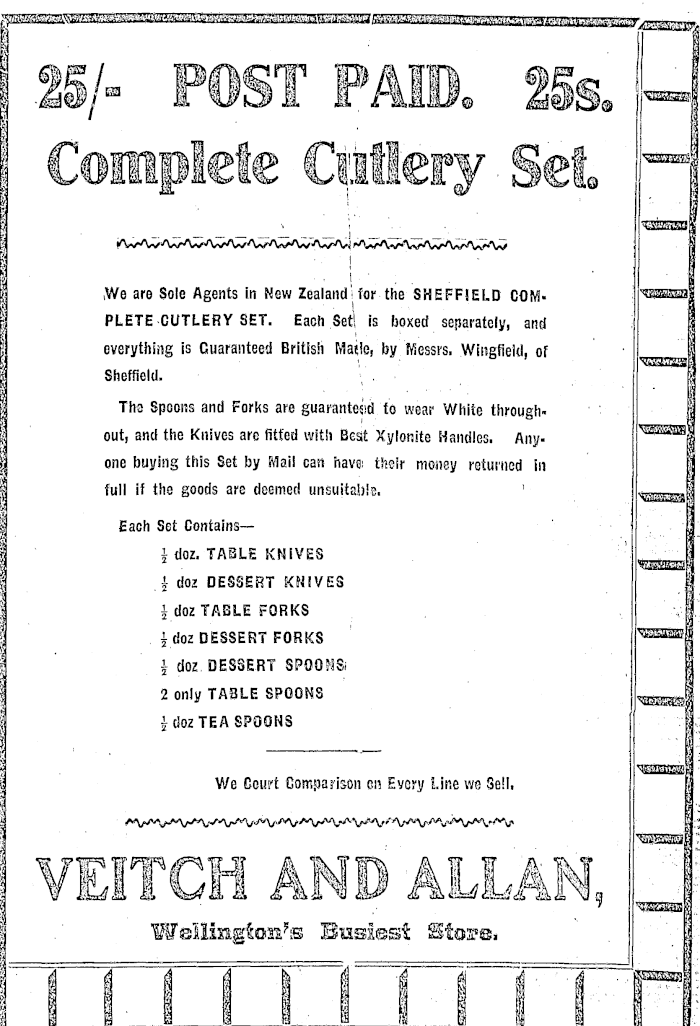 25/- POST PAID. 25s.
Complete Cutlery Set.

We are Sole Agents in New Zealand for the SHEFFIELD COMPLETE CUTLERY SET. Each Set is boxed separately, and everything is Guaranteed British Made, by Messrs. Wingfield, of Sheffield.

The Spoons and Forks are guaranteed to wear White throughout, and the Knives are fitted with Best Xylonite Handles. Anyone buying this Set by Mail can have their money returned in full if the goods are deemed unsuitable.

Each Set Contains—
$\frac{1}{2}$ doz. TABLE KNIVES
$\frac{1}{2}$ doz DESSERT KNIVES
$\frac{1}{2}$ doz TABLE FORKS
$\frac{1}{2}$ doz DESSERT FORKS
$\frac{1}{2}$ doz DESSERT SPOONS
2 only TABLE SPOONS
$\frac{1}{2}$ doz TEA SPOONS

We Court Comparison on Every Line we Sell.

VEITCH AND ALLAN,
Wellington's Busiest Store.